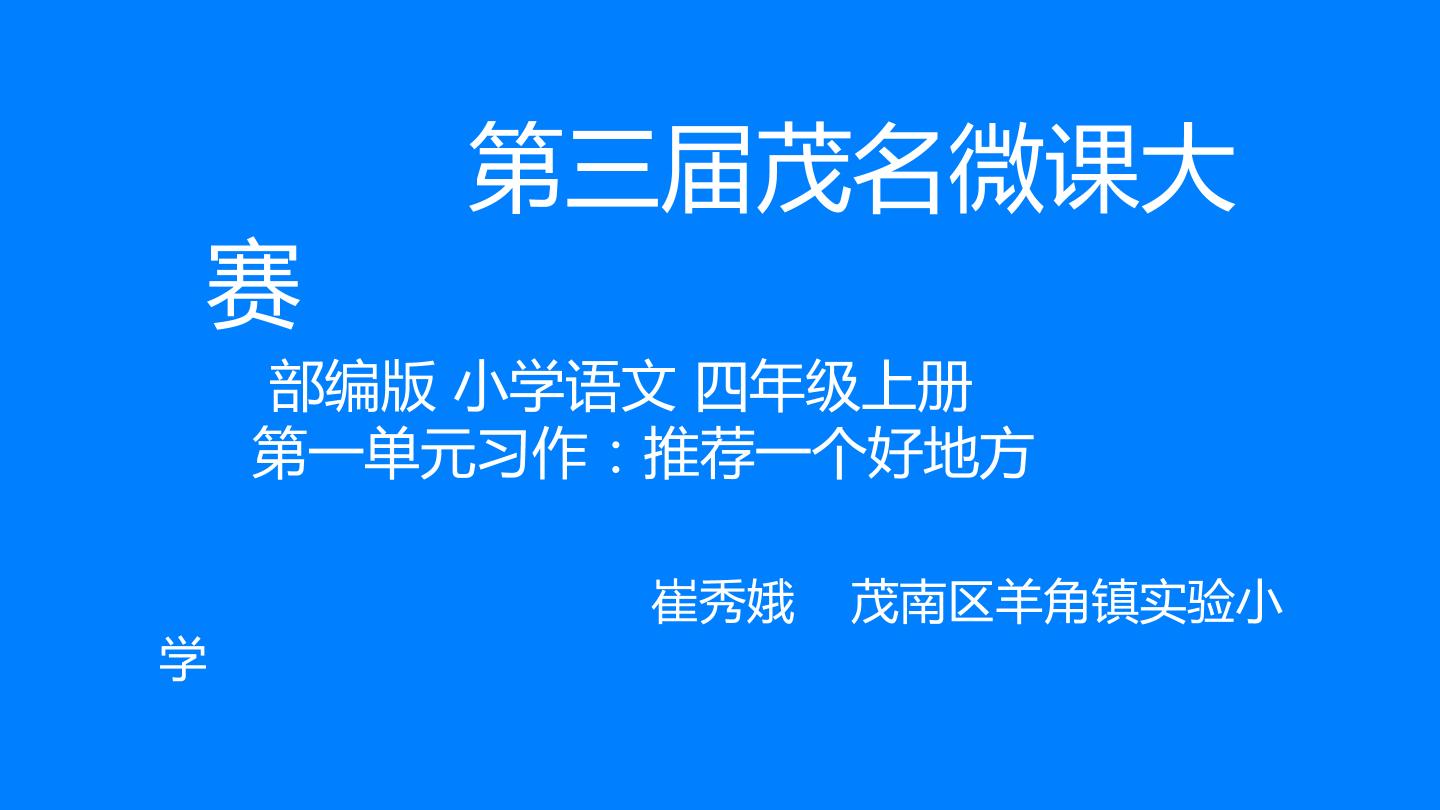 第三届茂名微课大赛

部编版 小学语文 四年级上册
第一单元习作：推荐一个好地方

崔秀娥　茂南区羊角镇实验小学